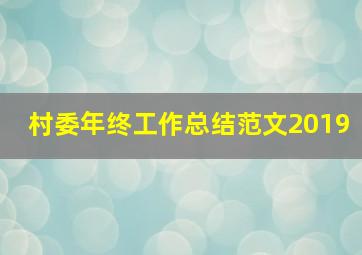 村委年终工作总结范文2019